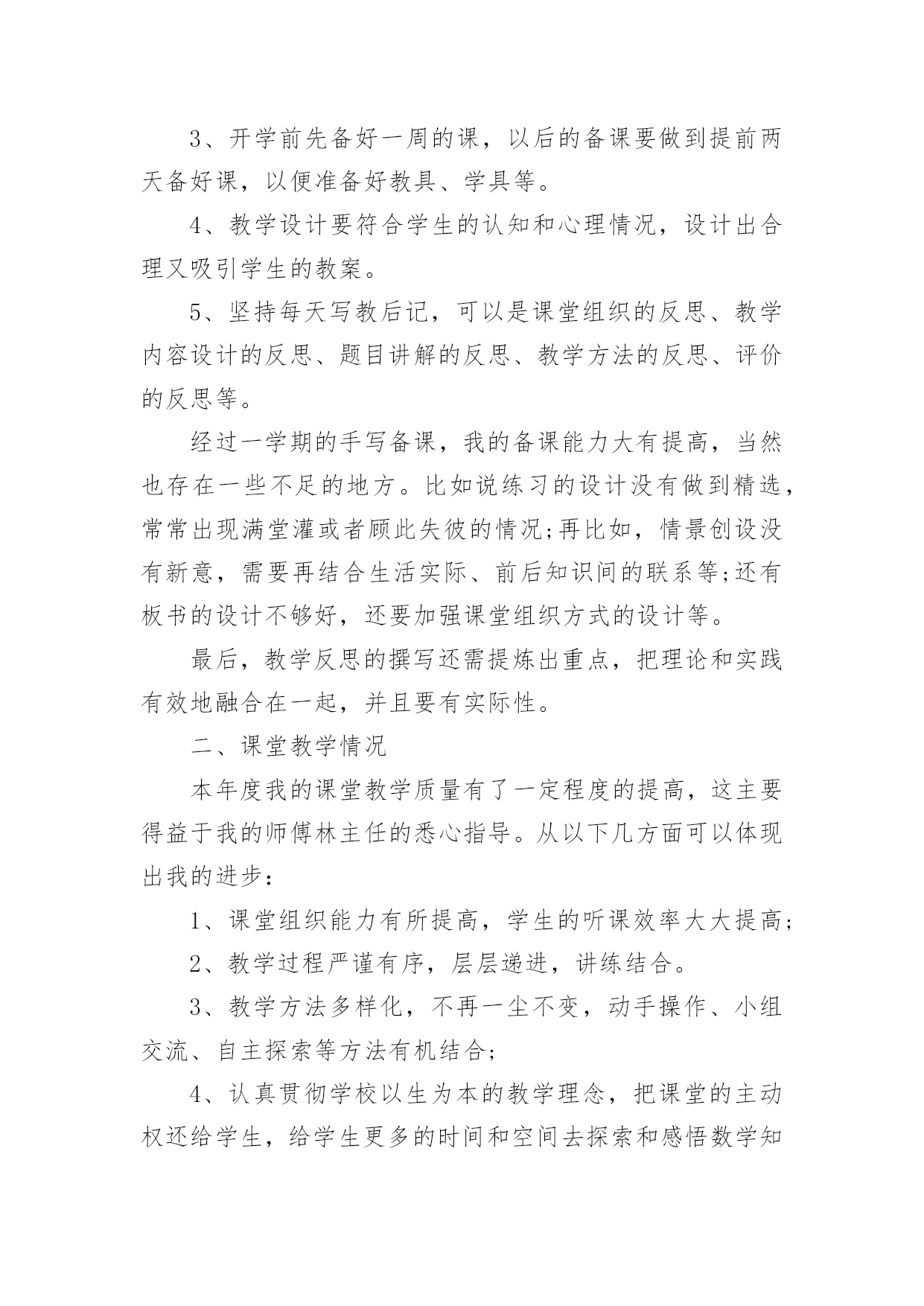 3、开学前先备好一周的课，以后的备课要做到提前两天备好课，以便准备好教具、学具等。

4、教学设计要符合学生的认知和心理情况，设计出合理又吸引学生的教案。

5、坚持每天写教后记，可以是课堂组织的反思、教学内容设计的反思、题目讲解的反思、教学方法的反思、评价的反思等。

经过一学期的手写备课，我的备课能力大有提高，当然也存在一些不足的地方。比如说练习的设计没有做到精选，常常出现满堂灌或者顾此失彼的情况;再比如，情景创设没有新意，需要再结合生活实际、前后知识间的联系等;还有板书的设计不够好，还要加强课堂组织方式的设计等。

最后，教学反思的撰写还需提炼出重点，把理论和实践有效地融合在一起，并且要有实际性。

二、课堂教学情况

本年度我的课堂教学质量有了一定程度的提高，这主要得益于我的师傅林主任的悉心指导。从以下几方面可以体现出我的进步：

1、课堂组织能力有所提高，学生的听课效率大大提高;

2、教学过程严谨有序，层层递进，讲练结合。

3、教学方法多样化，不再一尘不变，动手操作、小组交流、自主探索等方法有机结合;

4、认真贯彻学校以生为本的教学理念，把课堂的主动权还给学生，给学生更多的时间和空间去探索和感悟数学知